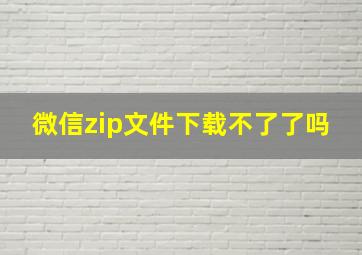 微信zip文件下载不了了吗